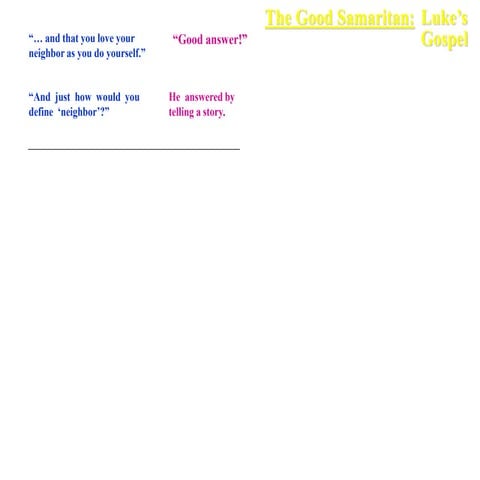 The Good Samaritan: Luke's Gospel

"… and that you love your neighbor as you do yourself."

"Good answer!"

"And just how would you define 'neighbor'?"

He answered by telling a story.